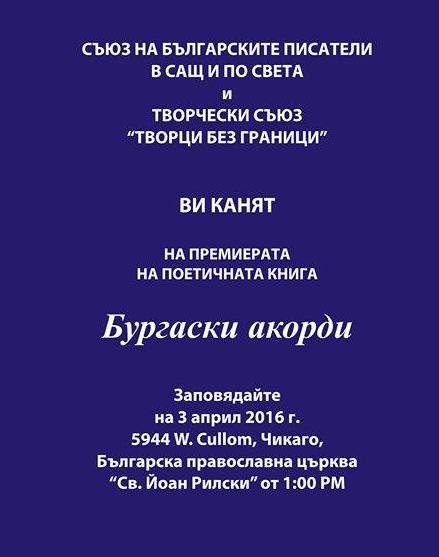 СЪЮЗ НА БЪЛГАРСКИТЕ ПИСАТЕЛИ
В САЩ И ПО СВЕТА
и
ТВОРЧЕСКИ СЪЮЗ
“ТВОРЦИ БЕЗ ГРАНИЦИ”

ВИ КАНЯТ

НА ПРЕМИЕРАТА
НА ПОЕТИЧНАТА КНИГА

Бургаски акорди

Заповядайте
на 3 април 2016 г.
5944 W. Cullom, Чикаго,
Българска православна църква
“Св. Йоан Рилски” от 1:00 PM